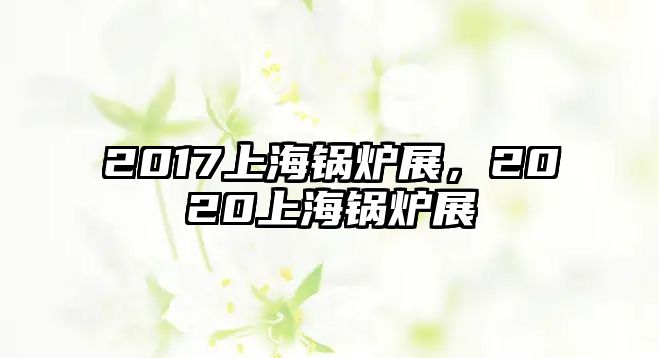 2017上海锅炉展，2020上海锅炉展